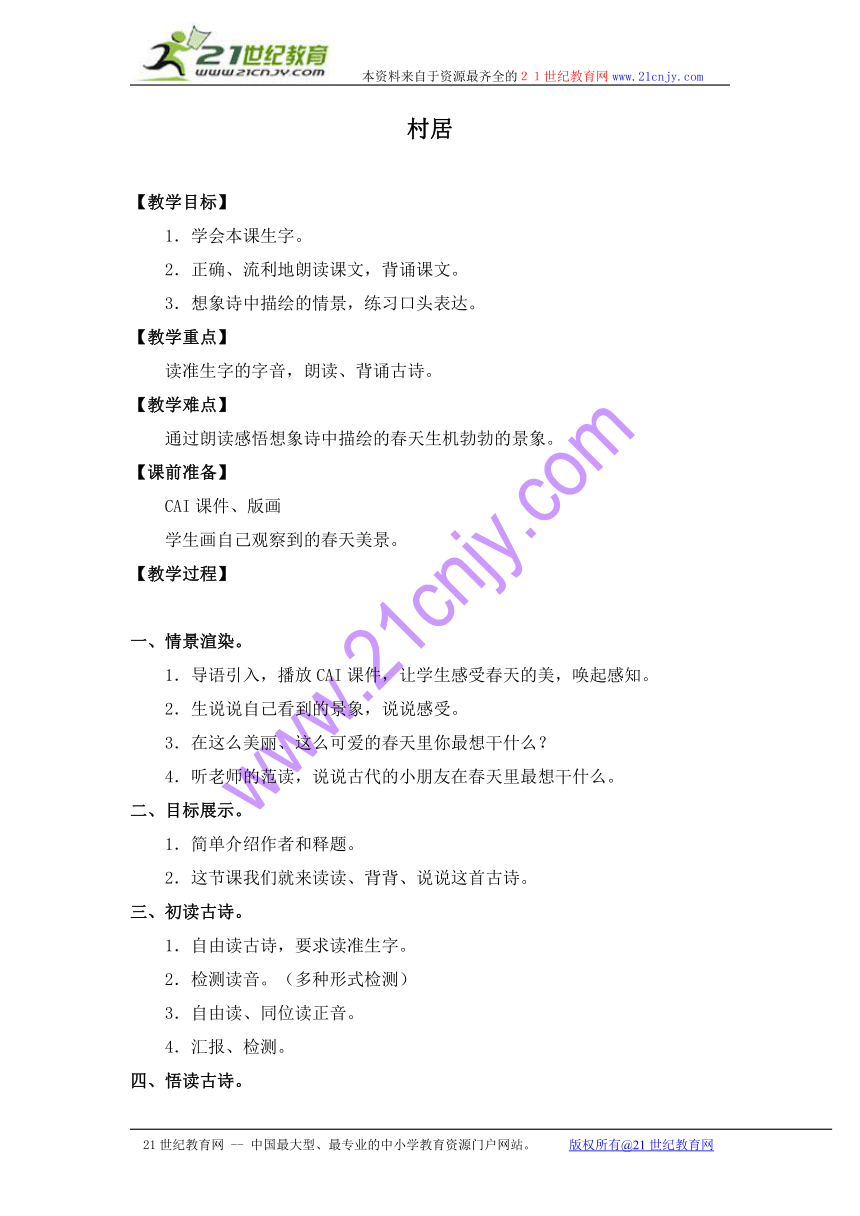 21世纪教育
www.21cnjy.com
本资料来自于资源最齐全的21世纪教育网www.21cnjy.com

村居

【教学目标】

1．学会本课生字。

2．正确、流利地朗读课文，背诵课文。

3．想象诗中描绘的情景，练习口头表达。

【教学重点】

读准生字的字音，朗读、背诵古诗。

【教学难点】

通过朗读感悟想象诗中描绘的春天生机勃勃的景象。

【课前准备】

CAI课件、版画

学生画自己观察到的春天美景。

【教学过程】

一、情景渲染。

1．导语引入，播放CAI课件，让学生感受春天的美，唤起感知。

2．生说说自己看到的景象，说说感受。

3．在这么美丽、这么可爱的春天里你最想干什么？

4．听老师的范读，说说古代的小朋友在春天里最想干什么。

二、目标展示。

1．简单介绍作者和释题。

2．这节课我们就来读读、背背、说说这首古诗。

三、初读古诗。

1．自由读古诗，要求读准生字。

2．检测读音。（多种形式检测）

3．自由读、同位读正音。

4．汇报、检测。

四、悟读古诗。

www.21cnjy.com

21世纪教育网 -- 中国最大型、最专业的中小学教育资源门户网站。 版权所有@21世纪教育网